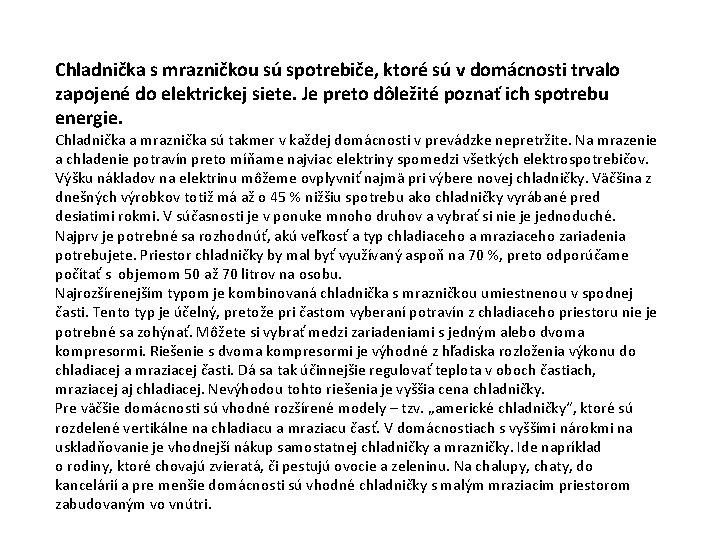 Chladnička s mrazničkou sú spotrebiče, ktoré sú v domácnosti trvalo zapojené do elektrickej siete. Je preto dôležité poznať ich spotrebu energie.

Chladnička a mraznička sú takmer v každej domácnosti v prevádzke nepretržite. Na mrazenie a chladenie potravín preto míňame najviac elektriny spomedzi všetkých elektrospotrebičov. Výšku nákladov na elektrinu môžeme ovplyvniť najmä pri výbere novej chladničky. Väčšina z dnešných výrobkov totiž má až o 45 % nižšiu spotrebu ako chladničky vyrábané pred desiatimi rokmi. V súčasnosti je v ponuke mnoho druhov a vybrať si nie je jednoduché.
Najprv je potrebné sa rozhodnúť, akú veľkosť a typ chladiaceho a mraziaceho zariadenia potrebujete. Priestor chladničky by mal byť využívaný aspoň na 70 %, preto odporúčame počítať s objemom 50 až 70 litrov na osobu.
Najrozšírenejším typom je kombinovaná chladnička s mrazničkou umiestnenou v spodnej časti. Tento typ je účelný, pretože pri častom vyberaní potravín z chladiaceho priestoru nie je potrebné sa zohýnať. Môžete si vybrať medzi zariadeniami s jedným alebo dvoma kompresormi. Riešenie s dvoma kompresormi je výhodné z hľadiska rozloženia výkonu do chladiacej a mraziacej časti. Dá sa tak účinnejšie regulovať teplota v oboch častiach, mraziacej aj chladiacej. Nevýhodou tohto riešenia je vyššia cena chladničky.
Pre väčšie domácnosti sú vhodné rozšírené modely – tzv. „americké chladničky", ktoré sú rozdelené vertikálne na chladiacu a mraziacu časť. V domácnostiach s vyššími nárokmi na uskladňovanie je vhodnejší nákup samostatnej chladničky a mrazničky. Ide napríklad o rodiny, ktoré chovajú zvieratá, či pestujú ovocie a zeleninu. Na chalupy, chaty, do kancelárií a pre menšie domácnosti sú vhodné chladničky s malým mraziacim priestorom zabudovaným vo vnútri.